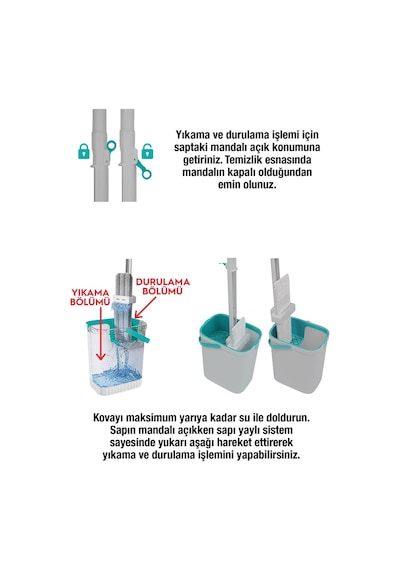 Yıkama ve durulama işlemi için saptaki mandalı açık konumuna getiriniz. Temizlik esnasında mandalın kapalı olduğundan emin olunuz.

YIKAMA BÖLÜMÜ

DURULAMA BÖLÜMÜ

Kovayı maksimum yarıya kadar su ile doldurun. Sapın mandalı açıkken sapı yaylı sistem sayesinde yukarı aşağı hareket ettirerek yıkama ve durulama işlemini yapabilirsiniz.